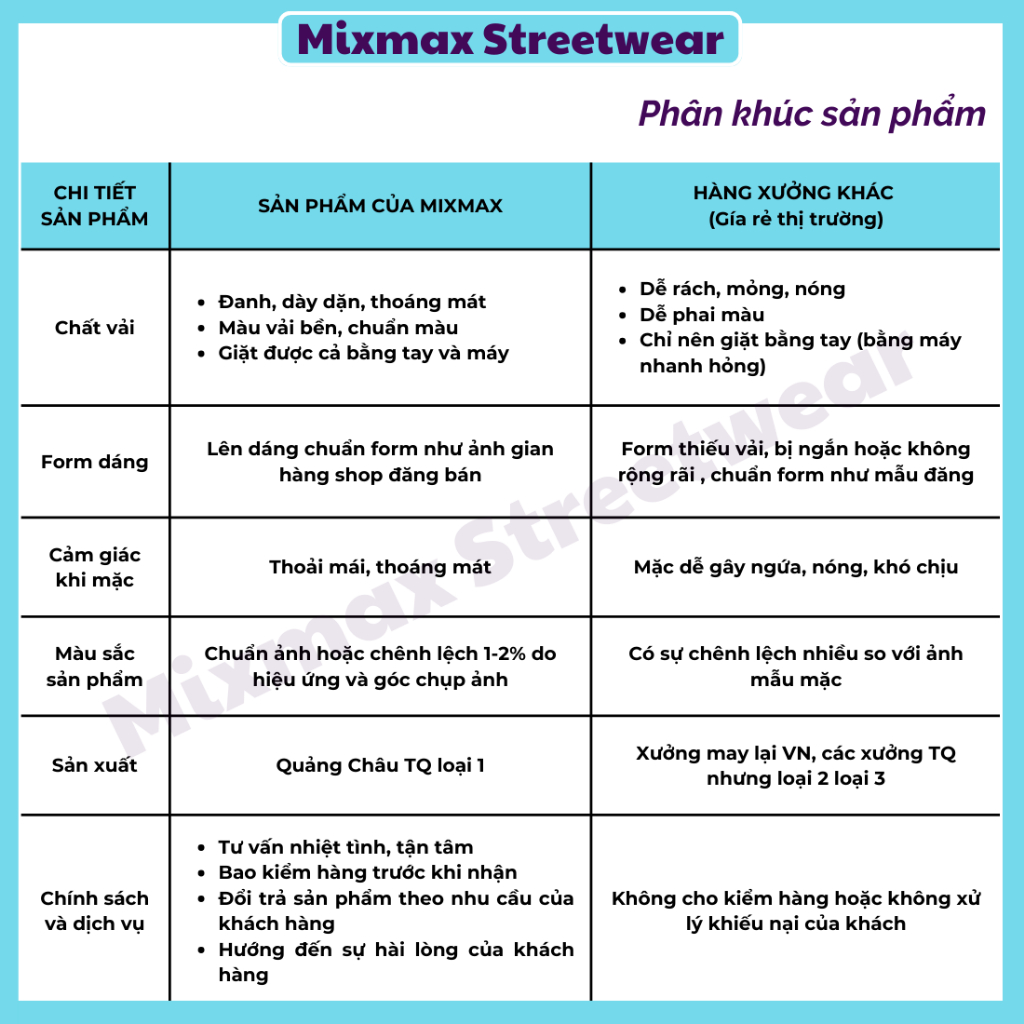 Mixmax Streetwear

Phân khúc sản phẩm

| CHI TIẾT SẢN PHẨM | SẢN PHẨM CỦA MIXMAX | HÀNG XƯỞNG KHÁC (Gía rẻ thị trường) |
|---|---|---|
| Chất vải | • Đanh, dày dặn, thoáng mát • Màu vải bền, chuẩn màu • Giặt được cả bằng tay và máy | • Dễ rách, mỏng, nóng • Dễ phai màu • Chỉ nên giặt bằng tay (bằng máy nhanh hỏng) |
| Form dáng | Lên dáng chuẩn form như ảnh gian hàng shop đăng bán | Form thiếu vải, bị ngắn hoặc không rộng rãi , chuẩn form như mẫu đăng |
| Cảm giác khi mặc | Thoải mái, thoáng mát | Mặc dễ gây ngứa, nóng, khó chịu |
| Màu sắc sản phẩm | Chuẩn ảnh hoặc chênh lệch 1-2% do hiệu ứng và góc chụp ảnh | Có sự chênh lệch nhiều so với ảnh mẫu mặc |
| Sản xuất | Quảng Châu TQ loại 1 | Xưởng may lại VN, các xưởng TQ nhưng loại 2 loại 3 |
| Chính sách và dịch vụ | • Tư vấn nhiệt tình, tận tâm • Bao kiểm hàng trước khi nhận • Đổi trả sản phẩm theo nhu cầu của khách hàng • Hướng đến sự hài lòng của khách hàng | Không cho kiểm hàng hoặc không xử lý khiếu nại của khách |

Mixmax Streetwear